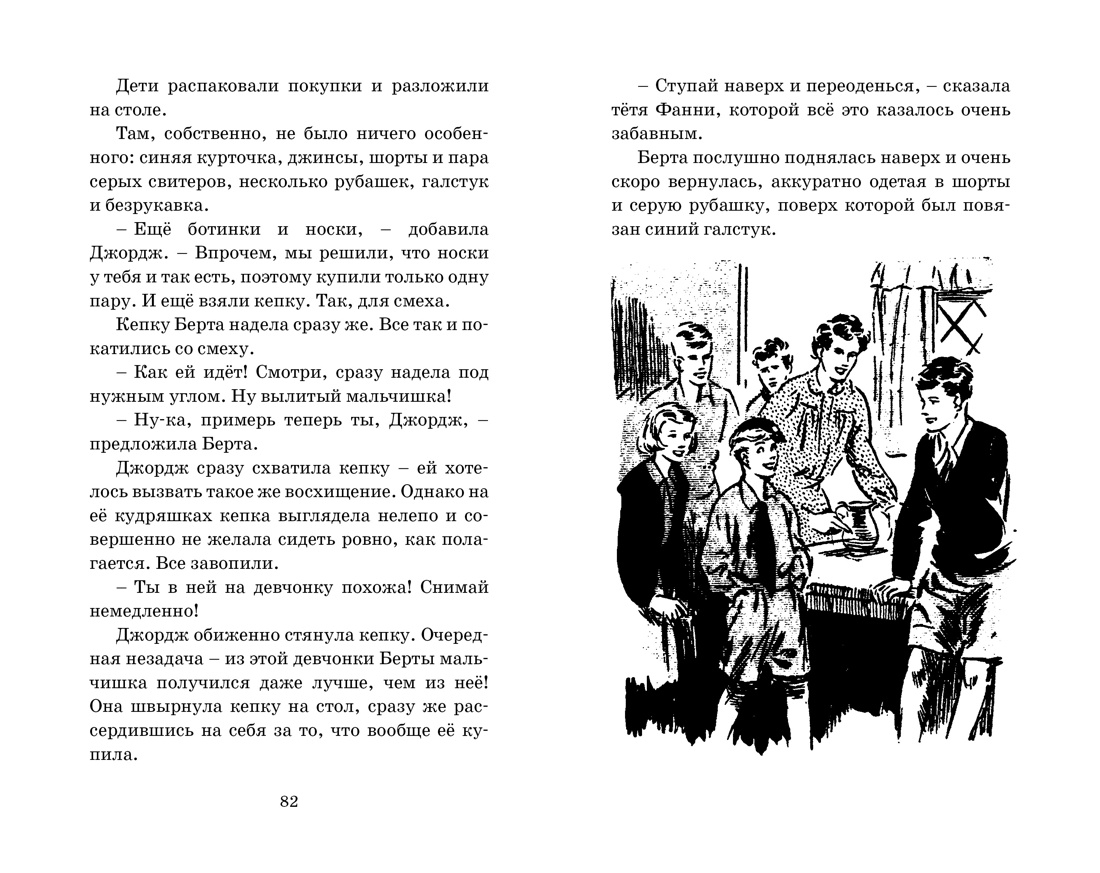 Дети распаковали покупки и разложили на столе.

Там, собственно, не было ничего особенного: синяя курточка, джинсы, шорты и пара серых свитеров, несколько рубашек, галстук и безрукавка.

– Ещё ботинки и носки, – добавила Джордж. – Впрочем, мы решили, что носки у тебя и так есть, поэтому купили только одну пару. И ещё взяли кепку. Так, для смеха.

Кепку Берта надела сразу же. Все так и покатились со смеху.

– Как ей идёт! Смотри, сразу надела под нужным углом. Ну вылитый мальчишка!

– Ну-ка, примерь теперь ты, Джордж, – предложила Берта.

Джордж сразу схватила кепку – ей хотелось вызвать такое же восхищение. Однако на её кудряшках кепка выглядела нелепо и совершенно не желала сидеть ровно, как полагается. Все завопили.

– Ты в ней на девчонку похожа! Снимай немедленно!

Джордж обиженно стянула кепку. Очередная незадача – из этой девчонки Берты мальчишка получился даже лучше, чем из неё! Она швырнула кепку на стол, сразу же рассердившись на себя за то, что вообще её купила.

82

– Ступай наверх и переоденься, – сказала тётя Фанни, которой всё это казалось очень забавным.

Берта послушно поднялась наверх и очень скоро вернулась, аккуратно одетая в шорты и серую рубашку, поверх которой был повязан синий галстук.